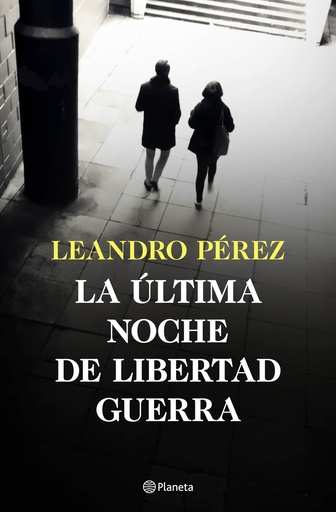 LEANDRO PÉREZ

LA ÚLTIMA NOCHE DE LIBERTAD GUERRA

Planeta